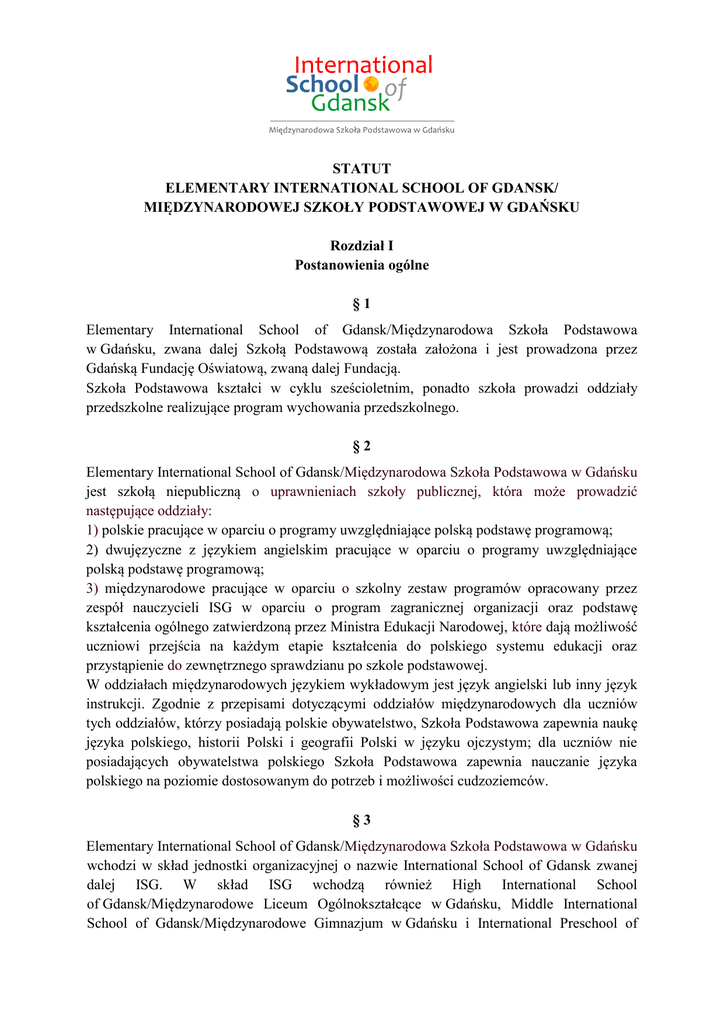 International School of Gdansk
Międzynarodowa Szkoła Podstawowa w Gdańsku

STATUT
ELEMENTARY INTERNATIONAL SCHOOL OF GDANSK/
MIĘDZYNARODOWEJ SZKOŁY PODSTAWOWEJ W GDAŃSKU

Rozdział I
Postanowienia ogólne

§ 1

Elementary International School of Gdansk/Międzynarodowa Szkoła Podstawowa w Gdańsku, zwana dalej Szkołą Podstawową została założona i jest prowadzona przez Gdańską Fundację Oświatową, zwaną dalej Fundacją.
Szkoła Podstawowa kształci w cyklu sześcioletnim, ponadto szkoła prowadzi oddziały przedszkolne realizujące program wychowania przedszkolnego.

§ 2

Elementary International School of Gdansk/Międzynarodowa Szkoła Podstawowa w Gdańsku jest szkołą niepubliczną o uprawnieniach szkoły publicznej, która może prowadzić następujące oddziały:
1) polskie pracujące w oparciu o programy uwzględniające polską podstawę programową;
2) dwujęzyczne z językiem angielskim pracujące w oparciu o programy uwzględniające polską podstawę programową;
3) międzynarodowe pracujące w oparciu o szkolny zestaw programów opracowany przez zespół nauczycieli ISG w oparciu o program zagranicznej organizacji oraz podstawę kształcenia ogólnego zatwierdzoną przez Ministra Edukacji Narodowej, które dają możliwość uczniowi przejścia na każdym etapie kształcenia do polskiego systemu edukacji oraz przystąpienie do zewnętrznego sprawdzianu po szkole podstawowej.
W oddziałach międzynarodowych językiem wykładowym jest język angielski lub inny język instrukcji. Zgodnie z przepisami dotyczącymi oddziałów międzynarodowych dla uczniów tych oddziałów, którzy posiadają polskie obywatelstwo, Szkoła Podstawowa zapewnia naukę języka polskiego, historii Polski i geografii Polski w języku ojczystym; dla uczniów nie posiadających obywatelstwa polskiego Szkoła Podstawowa zapewnia nauczanie języka polskiego na poziomie dostosowanym do potrzeb i możliwości cudzoziemców.

§ 3

Elementary International School of Gdansk/Międzynarodowa Szkoła Podstawowa w Gdańsku wchodzi w skład jednostki organizacyjnej o nazwie International School of Gdansk zwanej dalej ISG. W skład ISG wchodzą również High International School of Gdansk/Międzynarodowe Liceum Ogólnokształcące w Gdańsku, Middle International School of Gdansk/Międzynarodowe Gimnazjum w Gdańsku i International Preschool of